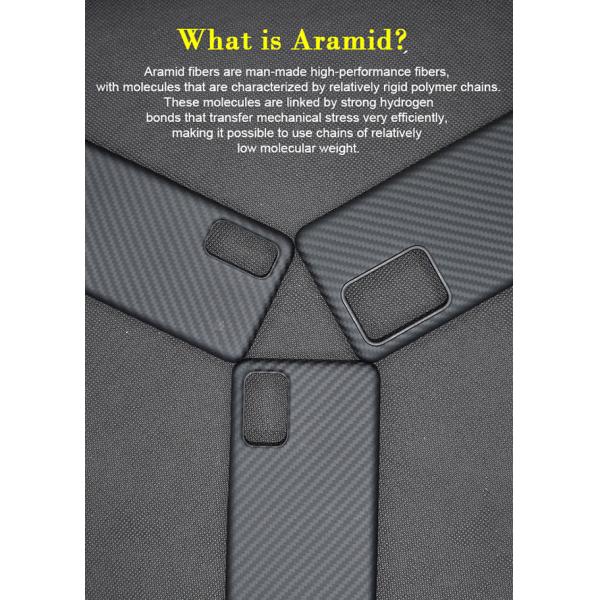 What is Aramid?

Aramid fibers are man-made high-performance fibers, with molecules that are characterized by relatively rigid polymer chains. These molecules are linked by strong hydrogen bonds that transfer mechanical stress very efficiently, making it possible to use chains of relatively low molecular weight.